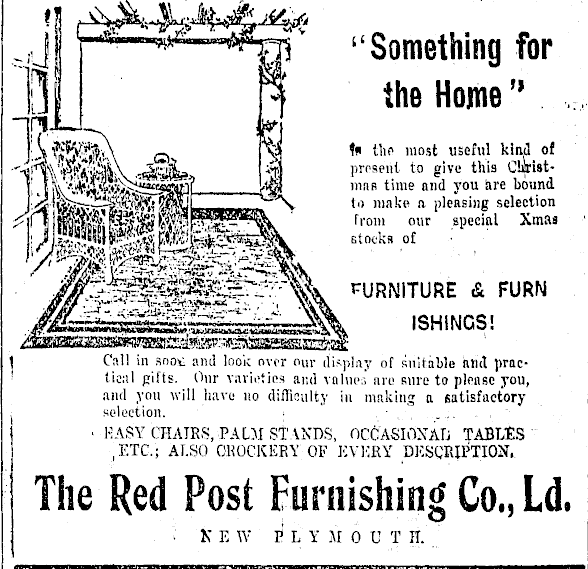 "Something for the Home"

Is the most useful kind of present to give this Christmas time and you are bound to make a pleasing selection from our special Xmas stocks of

FURNITURE & FURN ISHINGS!

Call in soon and look over our display of suitable and practical gifts. Our varieties and values are sure to please you, and you will have no difficulty in making a satisfactory selection.

EASY CHAIRS, PALM STANDS, OCCASIONAL TABLES ETC.; ALSO CROCKERY OF EVERY DESCRIPTION.

The Red Post Furnishing Co., Ld.

NEW PLYMOUTH.